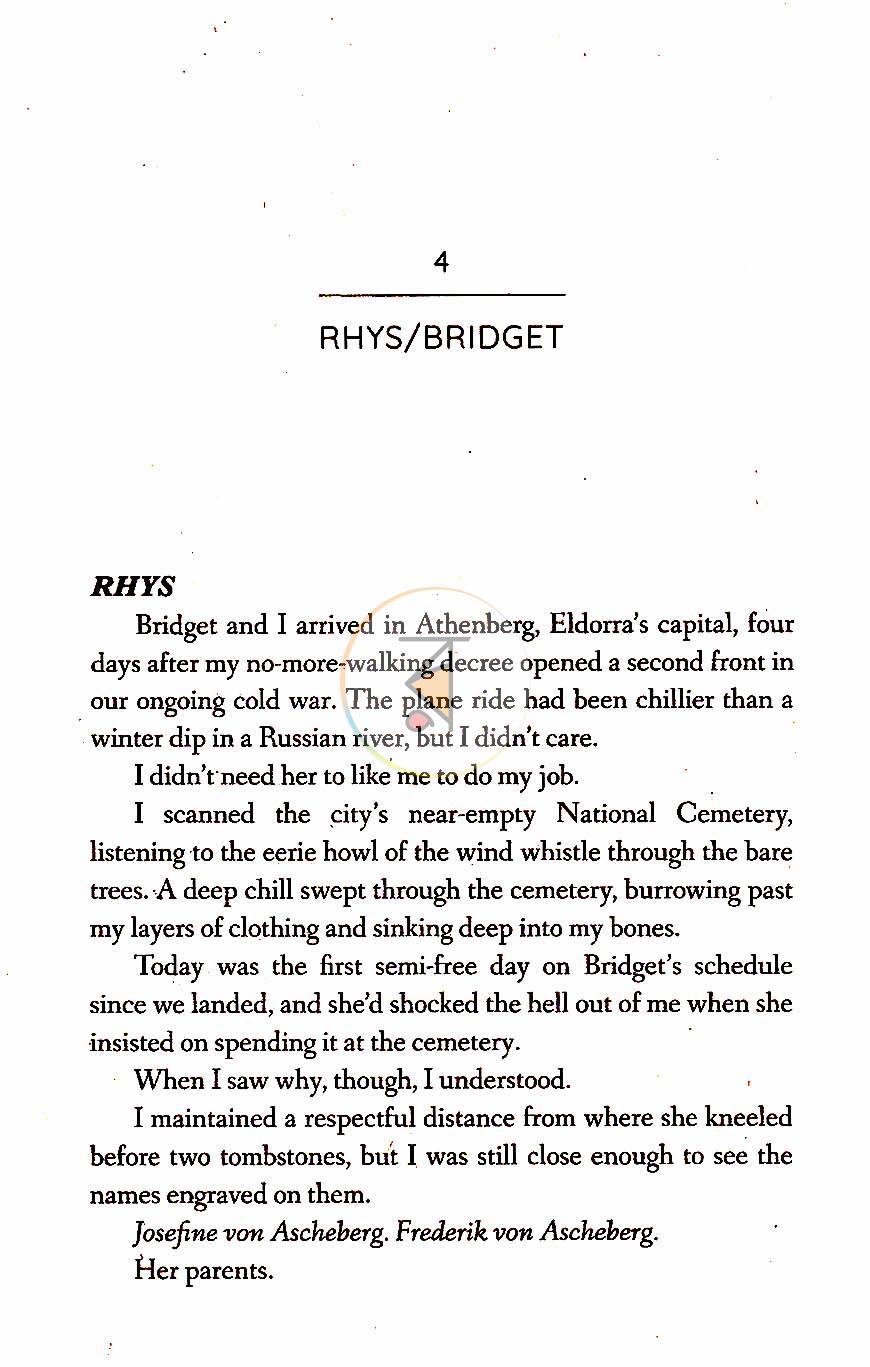 4

RHYS/BRIDGET

RHYS

Bridget and I arrived in Athenberg, Eldorra's capital, four days after my no-more-walking decree opened a second front in our ongoing cold war. The plane ride had been chillier than a winter dip in a Russian river, but I didn't care.

I didn't need her to like me to do my job.

I scanned the city's near-empty National Cemetery, listening to the eerie howl of the wind whistle through the bare trees. A deep chill swept through the cemetery, burrowing past my layers of clothing and sinking deep into my bones.

Today was the first semi-free day on Bridget's schedule since we landed, and she'd shocked the hell out of me when she insisted on spending it at the cemetery.

When I saw why, though, I understood.

I maintained a respectful distance from where she kneeled before two tombstones, but I was still close enough to see the names engraved on them.

Josefine von Ascheberg. Frederik von Ascheberg.

Her parents.